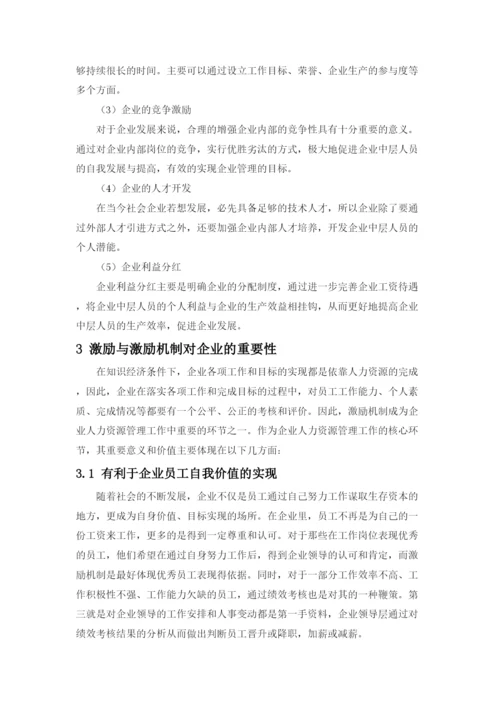 够持续很长的时间。主要可以通过设立工作目标、荣誉、企业生产的参与度等多个方面。

（3）企业的竞争激励

对于企业发展来说，合理的增强企业内部的竞争性具有十分重要的意义。通过对企业内部岗位的竞争，实行优胜劣汰的方式，极大地促进企业中层人员的自我发展与提高，有效的实现企业管理的目标。

（4）企业的人才开发

在当今社会企业若想发展，必先具备足够的技术人才，所以企业除了要通过外部人才引进方式之外，还要加强企业内部人才培养，开发企业中层人员的个人潜能。

（5）企业利益分红

企业利益分红主要是明确企业的分配制度，通过进一步完善企业工资待遇，将企业中层人员的个人利益与企业的生产效益相挂钩，从而更好地提高企业中层人员的生产效率，促进企业发展。

3 激励与激励机制对企业的重要性

在知识经济条件下，企业各项工作和目标的实现都是依靠人力资源的完成，因此，企业在落实各项工作和完成目标的过程中，对员工工作能力、个人素质、完成情况等都要有一个公平、公正的考核和评价。因此，激励机制成为企业人力资源管理工作中重要的环节之一。作为企业人力资源管理工作的核心环节，其重要意义和价值主要体现在以下几方面：

3.1 有利于企业员工自我价值的实现

随着社会的不断发展，企业不仅是员工通过自己努力工作谋取生存资本的地方，更成为自身价值、目标实现的场所。在企业里，员工不再是为自己的一份工资来工作，更多的是得到一定尊重和认可。对于那些在工作岗位表现优秀的员工，他们希望在通过自身努力工作后，得到企业领导的认可和肯定，而激励机制是最好体现优秀员工表现得依据。同时，对于一部分工作效率不高、工作积极性不强、工作能力欠缺的员工，通过绩效考核也是对其的一种鞭策。第三就是对企业领导的工作安排和人事变动都是第一手资料，企业领导层通过对绩效考核结果的分析从而做出判断员工晋升或降职，加薪或减薪。